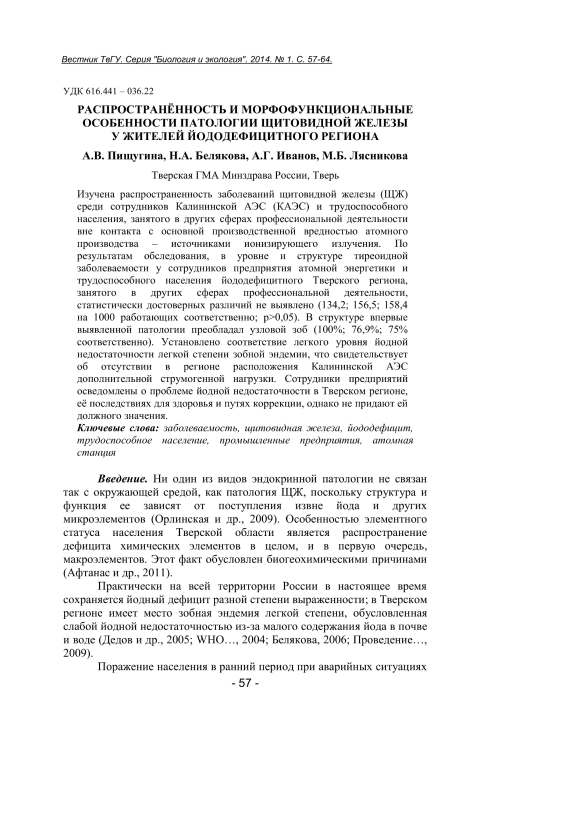 Вестник ТвГУ. Серия "Биология и экология". 2014. № 1. С. 57-64.

УДК 616.441 – 036.22

РАСПРОСТРАНЁННОСТЬ И МОРФОФУНКЦИОНАЛЬНЫЕ ОСОБЕННОСТИ ПАТОЛОГИИ ЩИТОВИДНОЙ ЖЕЛЕЗЫ У ЖИТЕЛЕЙ ЙОДОДЕФИЦИТНОГО РЕГИОНА

А.В. Пищугина, Н.А. Белякова, А.Г. Иванов, М.Б. Лясникова

Тверская ГМА Минздрава России, Тверь

Изучена распространенность заболеваний щитовидной железы (ЩЖ) среди сотрудников Калининской АЭС (КАЭС) и трудоспособного населения, занятого в других сферах профессиональной деятельности вне контакта с основной производственной вредностью атомного производства – источниками ионизирующего излучения. По результатам обследования, в уровне и структуре тиреоидной заболеваемости у сотрудников предприятия атомной энергетики и трудоспособного населения йододефицитного Тверского региона, занятого в других сферах профессиональной деятельности, статистически достоверных различий не выявлено (134,2; 156,5; 158,4 на 1000 работающих соответственно; p>0,05). В структуре впервые выявленной патологии преобладал узловой зоб (100%; 76,9%; 75% соответственно). Установлено соответствие легкого уровня йодной недостаточности легкой степени зобной эндемии, что свидетельствует об отсутствии в регионе расположения Калининской АЭС дополнительной струмогенной нагрузки. Сотрудники предприятий осведомлены о проблеме йодной недостаточности в Тверском регионе, её последствиях для здоровья и путях коррекции, однако не придают ей должного значения.

Ключевые слова: заболеваемость, щитовидная железа, йододефицит, трудоспособное население, промышленные предприятия, атомная станция

Введение. Ни один из видов эндокринной патологии не связан так с окружающей средой, как патология ЩЖ, поскольку структура и функция ее зависят от поступления извне йода и других микроэлементов (Орлинская и др., 2009). Особенностью элементного статуса населения Тверской области является распространение дефицита химических элементов в целом, и в первую очередь, макроэлементов. Этот факт обусловлен биогеохимическими причинами (Афтанас и др., 2011).

Практически на всей территории России в настоящее время сохраняется йодный дефицит разной степени выраженности; в Тверском регионе имеет место зобная эндемия легкой степени, обусловленная слабой йодной недостаточностью из-за малого содержания йода в почве и воде (Дедов и др., 2005; WHO…, 2004; Белякова, 2006; Проведение…, 2009).

Поражение населения в ранний период при аварийных ситуациях

- 57 -